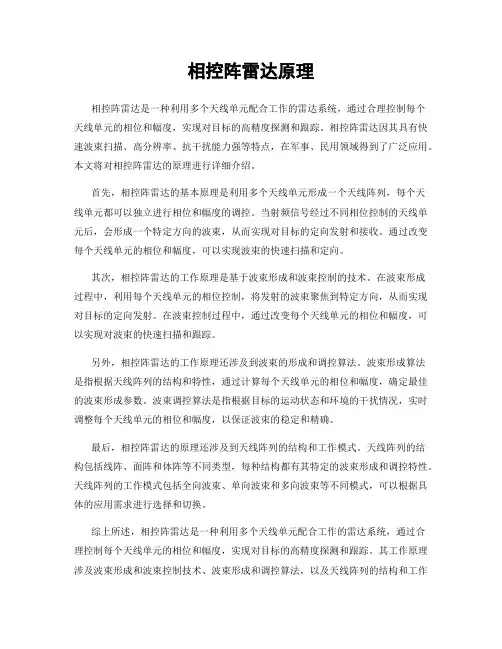 相控阵雷达原理

相控阵雷达是一种利用多个天线单元配合工作的雷达系统，通过合理控制每个天线单元的相位和幅度，实现对目标的高精度探测和跟踪。相控阵雷达因其具有快速波束扫描、高分辨率、抗干扰能力强等特点，在军事、民用领域得到了广泛应用。本文将对相控阵雷达的原理进行详细介绍。

首先，相控阵雷达的基本原理是利用多个天线单元形成一个天线阵列，每个天线单元都可以独立进行相位和幅度的调控。当射频信号经过不同相位控制的天线单元后，会形成一个特定方向的波束，从而实现对目标的定向发射和接收。通过改变每个天线单元的相位和幅度，可以实现波束的快速扫描和定向。

其次，相控阵雷达的工作原理是基于波束形成和波束控制的技术。在波束形成过程中，利用每个天线单元的相位控制，将发射的波束聚焦到特定方向，从而实现对目标的定向发射。在波束控制过程中，通过改变每个天线单元的相位和幅度，可以实现对波束的快速扫描和跟踪。

另外，相控阵雷达的工作原理还涉及到波束的形成和调控算法。波束形成算法是指根据天线阵列的结构和特性，通过计算每个天线单元的相位和幅度，确定最佳的波束形成参数。波束调控算法是指根据目标的运动状态和环境的干扰情况，实时调整每个天线单元的相位和幅度，以保证波束的稳定和精确。

最后，相控阵雷达的原理还涉及到天线阵列的结构和工作模式。天线阵列的结构包括线阵、面阵和体阵等不同类型，每种结构都有其特定的波束形成和调控特性。天线阵列的工作模式包括全向波束、单向波束和多向波束等不同模式，可以根据具体的应用需求进行选择和切换。

综上所述，相控阵雷达是一种利用多个天线单元配合工作的雷达系统，通过合理控制每个天线单元的相位和幅度，实现对目标的高精度探测和跟踪。其工作原理涉及波束形成和波束控制技术、波束形成和调控算法，以及天线阵列的结构和工作